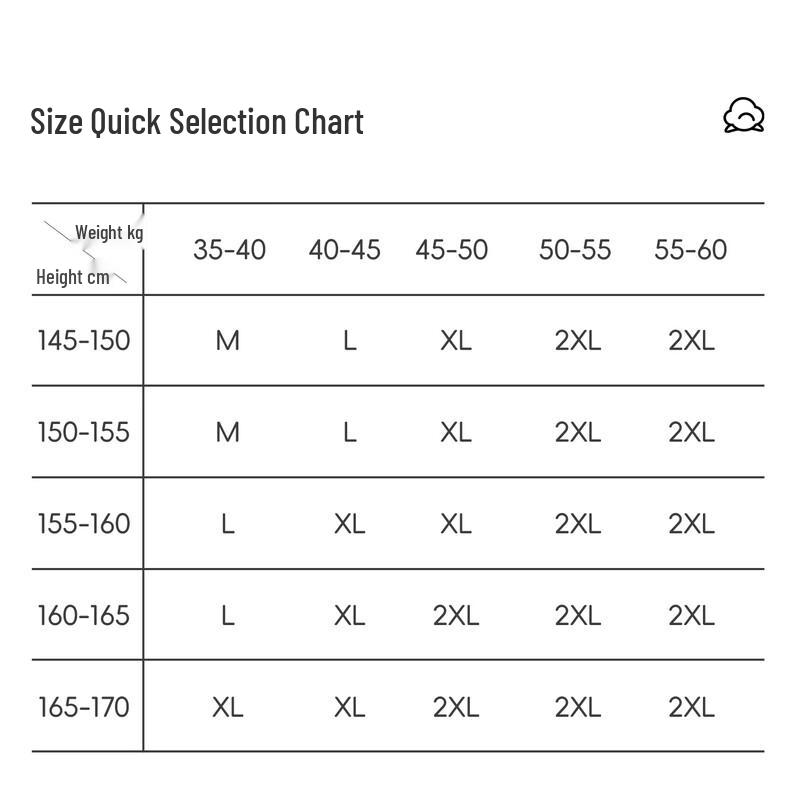 Size Quick Selection Chart

| Weight kg / Height cm | 35-40 | 40-45 | 45-50 | 50-55 | 55-60 |
|---|---|---|---|---|---|
| 145-150 | M | L | XL | 2XL | 2XL |
| 150-155 | M | L | XL | 2XL | 2XL |
| 155-160 | L | XL | XL | 2XL | 2XL |
| 160-165 | L | XL | 2XL | 2XL | 2XL |
| 165-170 | XL | XL | 2XL | 2XL | 2XL |